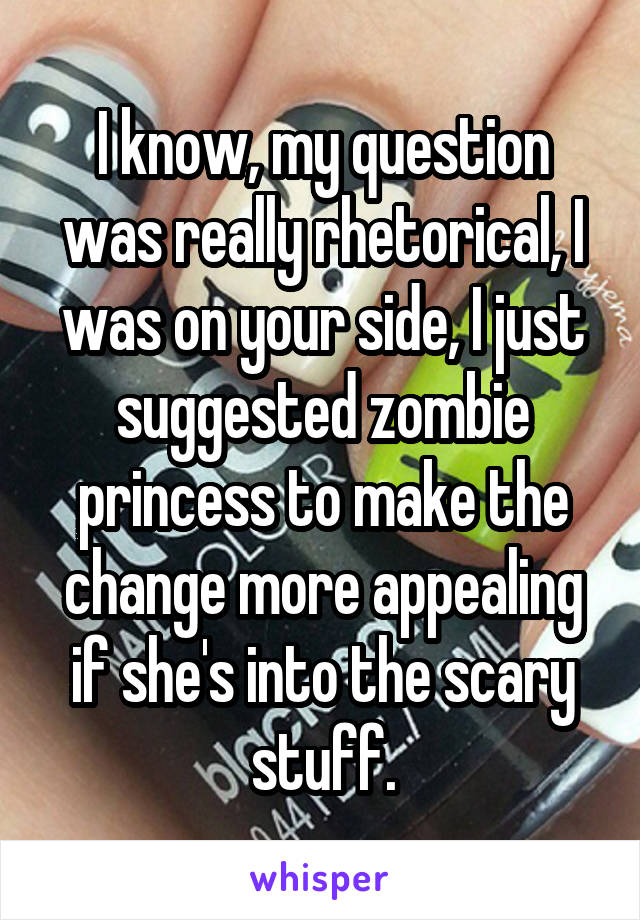 I know, my question was really rhetorical, I was on your side, I just suggested zombie princess to make the change more appealing if she's into the scary stuff.

whisper